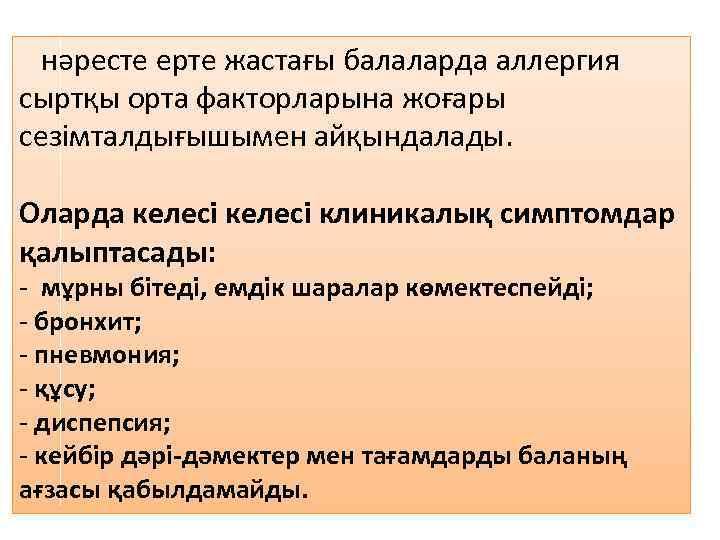 нәресте ерте жастағы балаларда аллергия сыртқы орта факторларына жоғары сезімталдығышымен айқындалады.

Оларда келесі келесі клиникалық симптомдар қалыптасады:
- мұрны бітеді, емдік шаралар көмектеспейді;
- бронхит;
- пневмония;
- құсу;
- диспепсия;
- кейбір дәрі-дәмектер мен тағамдарды баланың ағзасы қабылдамайды.